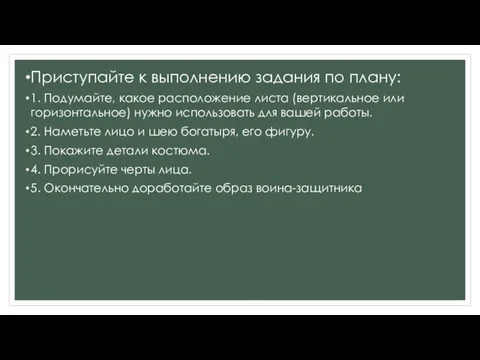 •Приступайте к выполнению задания по плану:

•1. Подумайте, какое расположение листа (вертикальное или горизонтальное) нужно использовать для вашей работы.

•2. Наметьте лицо и шею богатыря, его фигуру.

•3. Покажите детали костюма.

•4. Прорисуйте черты лица.

•5. Окончательно доработайте образ воина-защитника